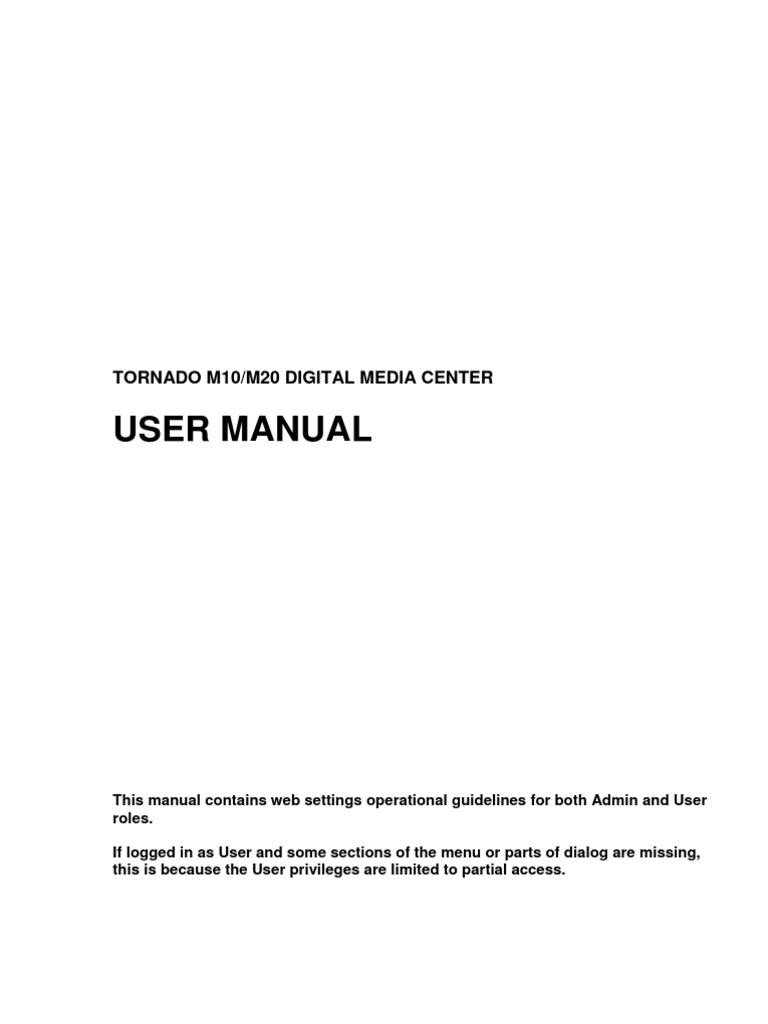 TORNADO M10/M20 DIGITAL MEDIA CENTER

USER MANUAL

This manual contains web settings operational guidelines for both Admin and User roles.

If logged in as User and some sections of the menu or parts of dialog are missing, this is because the User privileges are limited to partial access.